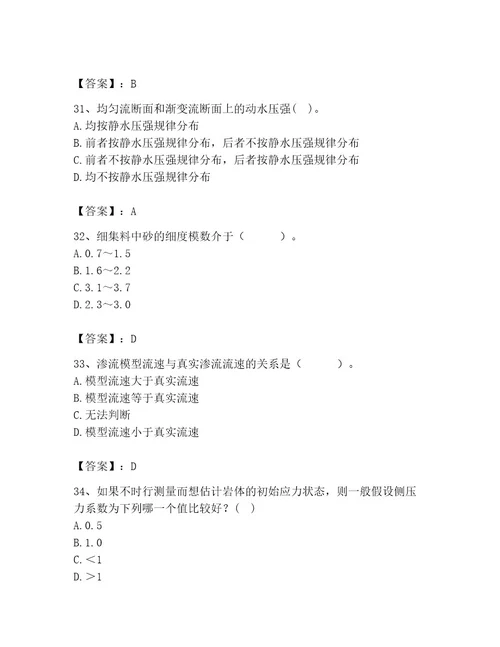 【答案】：B

31、均匀流断面和渐变流断面上的动水压强( )。
A. 均按静水压强规律分布
B. 前者按静水压强规律分布，后者不按静水压强规律分布
C. 前者不按静水压强规律分布，后者按静水压强规律分布
D. 均不按静水压强规律分布

【答案】：A

32、细集料中砂的细度模数介于（　　）。
A. 0.7～1.5
B. 1.6～2.2
C. 3.1～3.7
D. 2.3～3.0

【答案】：D

33、渗流模型流速与真实渗流流速的关系是（　　）。
A. 模型流速大于真实流速
B. 模型流速等于真实流速
C. 无法判断
D. 模型流速小于真实流速

【答案】：D

34、如果不时行测量而想估计岩体的初始应力状态，则一般假设侧压力系数为下列哪一个值比较好？( )
A. 0.5
B. 1.0
C. ＜1
D. ＞1